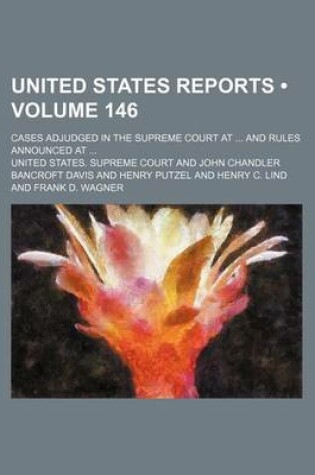 UNITED STATES REPORTS • VOLUME 146

CASES ADJUDGED IN THE SUPREME COURT AT ... AND RULES ANNOUNCED AT ...

UNITED STATES. SUPREME COURT AND JOHN CHANDLER BANCROFT DAVIS AND HENRY PUTZEL AND HENRY C. LIND AND FRANK D. WAGNER